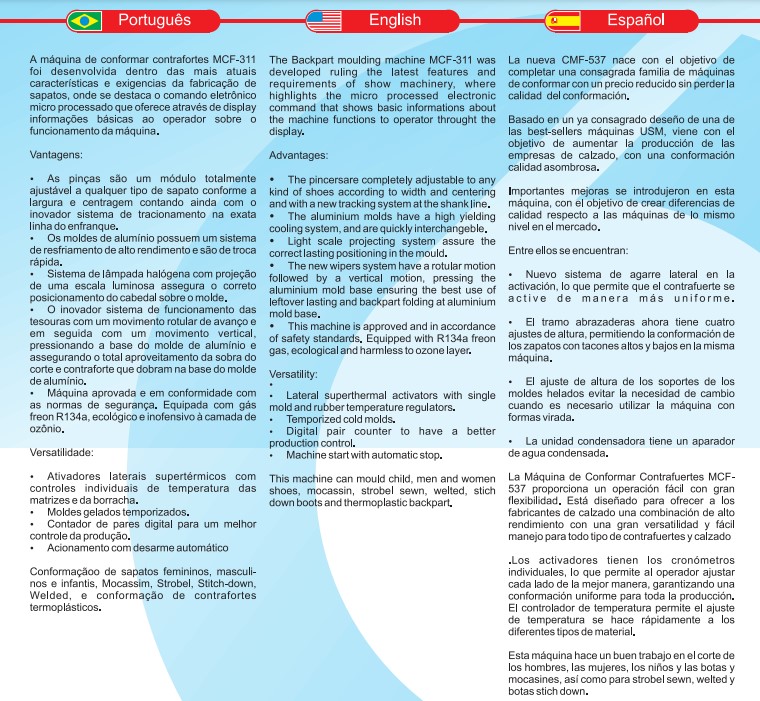 Português

A máquina de conformar contrafortes MCF-311 foi desenvolvida dentro das mais atuais características e exigencias da fabricação de sapatos, onde se destaca o comando eletrônico micro processado que oferece através de display informações básicas ao operador sobre o funcionamento da máquina.

Vantagens:

• As pinças são um módulo totalmente ajustável a qualquer tipo de sapato conforme a largura e centragem contando ainda com o inovador sistema de tracionamento na exata linha do enfranque.
• Os moldes de alumínio possuem um sistema de resfriamento de alto rendimento e são de troca rápida.
• Sistema de lâmpada halógena com projeção de uma escala luminosa assegura o correto posicionamento do cabedal sobre o molde.
• O inovador sistema de funcionamento das tesouras com um movimento rotular de avanço e em seguida com um movimento vertical, pressionando a base do molde de alumínio e assegurando o total aproveitamento da sobra do corte e contraforte que dobram na base do molde de alumínio.
• Máquina aprovada e em conformidade com as normas de segurança. Equipada com gás freon R134a, ecológico e inofensivo à camada de ozônio.

Versatilidade:

• Ativadores laterais supertérmicos com controles individuais de temperatura das matrizes e da borracha.
• Moldes gelados temporizados.
• Contador de pares digital para um melhor controle da produção.
• Acionamento com desarme automático

Conformaçãoo de sapatos femininos, masculinos e infantis, Mocassim, Strobel, Stitch-down, Welded, e conformação de contrafortes termoplásticos.

English

The Backpart moulding machine MCF-311 was developed ruling the latest features and requirements of show machinery, where highlights the micro processed electronic command that shows basic informations about the machine functions to operator throught the display.

Advantages:

• The pincersare completely adjustable to any kind of shoes according to width and centering and with a new tracking system at the shank line.
• The aluminium molds have a high yielding cooling system, and are quickly interchangeble.
• Light scale projecting system assure the correct lasting positioning in the mould.
• The new wipers system have a rotular motion followed by a vertical motion, pressing the aluminium mold base ensuring the best use of leftover lasting and backpart folding at aluminium mold base.
• This machine is approved and in accordance of safety standards. Equipped with R134a freon gas, ecological and harmless to ozone layer.

Versatility:
•
• Lateral superthermal activators with single mold and rubber temperature regulators.
• Temporized cold molds.
• Digital pair counter to have a better production control.
• Machine start with automatic stop.

This machine can mould child, men and women shoes, mocassin, strobel sewn, welted, stich down boots and thermoplastic backpart.

Español

La nueva CMF-537 nace con el objetivo de completar una consagrada familia de máquinas de conformar con un precio reducido sin perder la calidad del conformación.

Basado en un ya consagrado deseño de una de las best-sellers máquinas USM, viene con el objetivo de aumentar la producción de las empresas de calzado, con una conformación calidad asombrosa.

Importantes mejoras se introdujeron en esta máquina, con el objetivo de crear diferencias de calidad respecto a las máquinas de lo mismo nivel en el mercado.

Entre ellos se encuentran:

• Nuevo sistema de agarre lateral en la activación, lo que permite que el contrafuerte se active de manera más uniforme.

• El tramo abrazaderas ahora tiene cuatro ajustes de altura, permitiendo la conformación de los zapatos con tacones altos y bajos en la misma máquina.

• El ajuste de altura de los soportes de los moldes helados evitar la necesidad de cambio cuando es necesario utilizar la máquina con formas virada.

• La unidad condensadora tiene un aparador de agua condensada.

La Máquina de Conformar Contrafuertes MCF-537 proporciona un operación fácil con gran flexibilidad. Está diseñado para ofrecer a los fabricantes de calzado una combinación de alto rendimiento con una gran versatilidad y fácil manejo para todo tipo de contrafuertes y calzado

.Los activadores tienen los cronómetros individuales, lo que permite al operador ajustar cada lado de la mejor manera, garantizando una conformación uniforme para toda la producción. El controlador de temperatura permite el ajuste de temperatura se hace rápidamente a los diferentes tipos de material.

Esta máquina hace un buen trabajo en el corte de los hombres, las mujeres, los niños y las botas y mocasines, así como para strobel sewn, welted y botas stich down.